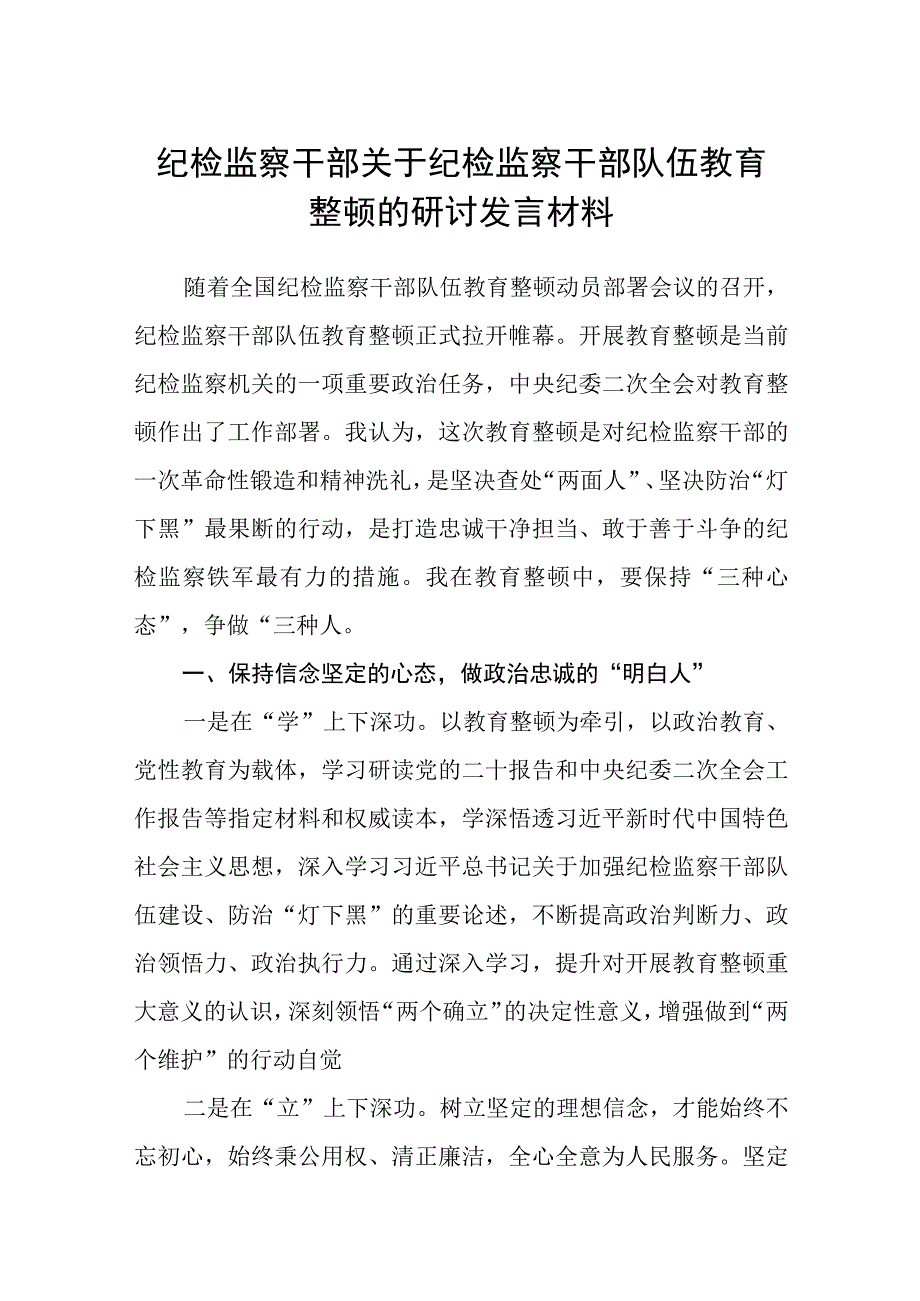 纪检监察干部关于纪检监察干部队伍教育整顿的研讨发言材料

随着全国纪检监察干部队伍教育整顿动员部署会议的召开，纪检监察干部队伍教育整顿正式拉开帷幕。开展教育整顿是当前纪检监察机关的一项重要政治任务，中央纪委二次全会对教育整顿作出了工作部署。我认为，这次教育整顿是对纪检监察干部的一次革命性锻造和精神洗礼，是坚决查处“两面人”、坚决防治“灯下黑”最果断的行动，是打造忠诚干净担当、敢于善于斗争的纪检监察铁军最有力的措施。我在教育整顿中，要保持“三种心态”，争做“三种人。

一、保持信念坚定的心态，做政治忠诚的“明白人”

一是在“学”上下深功。以教育整顿为牵引，以政治教育、党性教育为载体，学习研读党的二十报告和中央纪委二次全会工作报告等指定材料和权威读本，学深悟透习近平新时代中国特色社会主义思想，深入学习习近平总书记关于加强纪检监察干部队伍建设、防治“灯下黑”的重要论述，不断提高政治判断力、政治领悟力、政治执行力。通过深入学习，提升对开展教育整顿重大意义的认识，深刻领悟“两个确立”的决定性意义，增强做到“两个维护”的行动自觉

二是在“立”上下深功。树立坚定的理想信念，才能始终不忘初心，始终秉公用权、清正廉洁，全心全意为人民服务。坚定